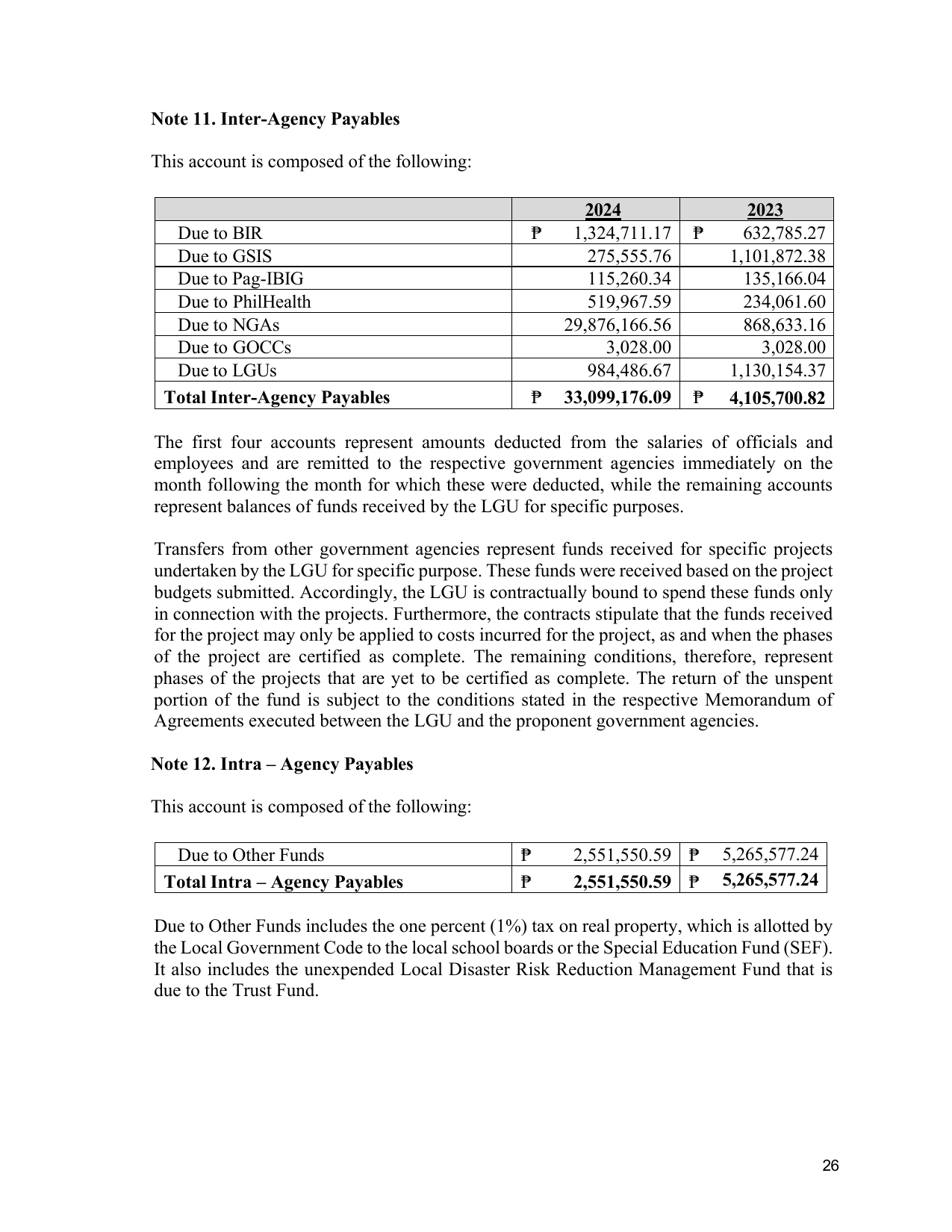 Note 11. Inter-Agency Payables

This account is composed of the following:

|  | 2024 | 2023 |
|---|---|---|
| Due to BIR | ₱ 1,324,711.17 | ₱ 632,785.27 |
| Due to GSIS | 275,555.76 | 1,101,872.38 |
| Due to Pag-IBIG | 115,260.34 | 135,166.04 |
| Due to PhilHealth | 519,967.59 | 234,061.60 |
| Due to NGAs | 29,876,166.56 | 868,633.16 |
| Due to GOCCs | 3,028.00 | 3,028.00 |
| Due to LGUs | 984,486.67 | 1,130,154.37 |
| Total Inter-Agency Payables | ₱ 33,099,176.09 | ₱ 4,105,700.82 |

The first four accounts represent amounts deducted from the salaries of officials and employees and are remitted to the respective government agencies immediately on the month following the month for which these were deducted, while the remaining accounts represent balances of funds received by the LGU for specific purposes.

Transfers from other government agencies represent funds received for specific projects undertaken by the LGU for specific purpose. These funds were received based on the project budgets submitted. Accordingly, the LGU is contractually bound to spend these funds only in connection with the projects. Furthermore, the contracts stipulate that the funds received for the project may only be applied to costs incurred for the project, as and when the phases of the project are certified as complete. The remaining conditions, therefore, represent phases of the projects that are yet to be certified as complete. The return of the unspent portion of the fund is subject to the conditions stated in the respective Memorandum of Agreements executed between the LGU and the proponent government agencies.

Note 12. Intra – Agency Payables

This account is composed of the following:

| Due to Other Funds | ₱ 2,551,550.59 | ₱ 5,265,577.24 |
|---|---|---|
| Total Intra – Agency Payables | ₱ 2,551,550.59 | ₱ 5,265,577.24 |

Due to Other Funds includes the one percent (1%) tax on real property, which is allotted by the Local Government Code to the local school boards or the Special Education Fund (SEF). It also includes the unexpended Local Disaster Risk Reduction Management Fund that is due to the Trust Fund.

26